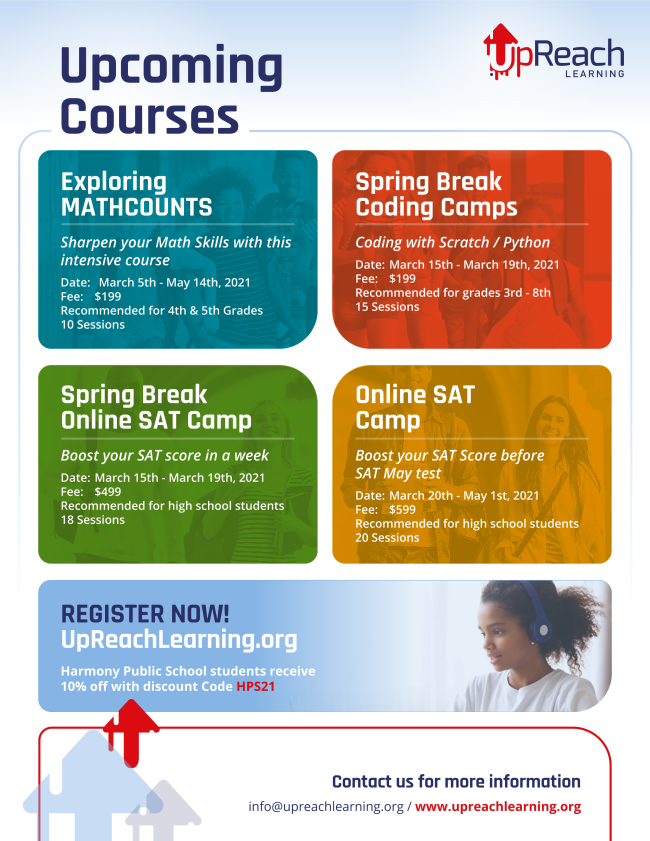 Upcoming Courses

UpReach LEARNING

Exploring MATHCOUNTS

Sharpen your Math Skills with this intensive course

Date: March 5th - May 14th, 2021
Fee: $199
Recommended for 4th & 5th Grades
10 Sessions

Spring Break Coding Camps

Coding with Scratch / Python

Date: March 15th - March 19th, 2021
Fee: $199
Recommended for grades 3rd - 8th
15 Sessions

Spring Break Online SAT Camp

Boost your SAT score in a week

Date: March 15th - March 19th, 2021
Fee: $499
Recommended for high school students
18 Sessions

Online SAT Camp

Boost your SAT Score before SAT May test

Date: March 20th - May 1st, 2021
Fee: $599
Recommended for high school students
20 Sessions

REGISTER NOW!
UpReachLearning.org

Harmony Public School students receive 10% off with discount Code HPS21

Contact us for more information

info@upreachlearning.org / www.upreachlearning.org